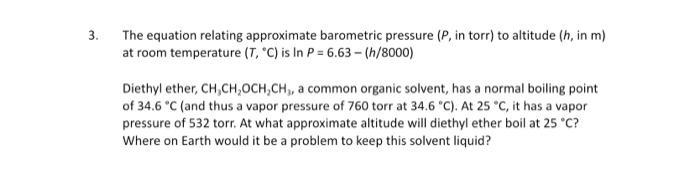 3. The equation relating approximate barometric pressure ($P$, in torr) to altitude ($h$, in m) at room temperature ($T$, °C) is $\ln P = 6.63 - (h/8000)$

Diethyl ether, $CH_3CH_2OCH_2CH_3$, a common organic solvent, has a normal boiling point of 34.6 °C (and thus a vapor pressure of 760 torr at 34.6 °C). At 25 °C, it has a vapor pressure of 532 torr. At what approximate altitude will diethyl ether boil at 25 °C? Where on Earth would it be a problem to keep this solvent liquid?